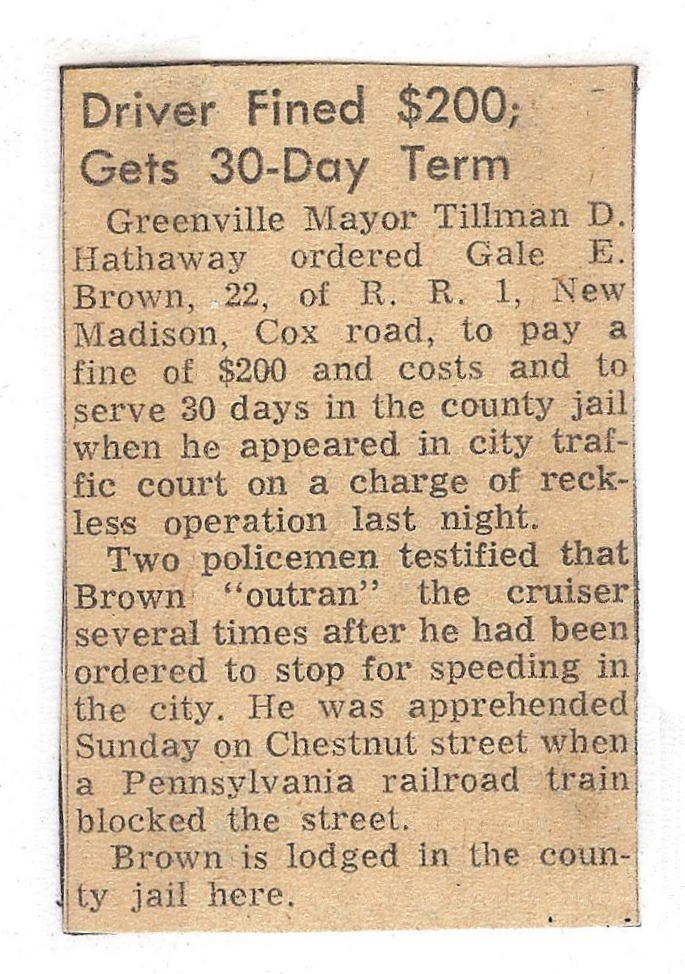 Driver Fined $200; Gets 30-Day Term

Greenville Mayor Tillman D. Hathaway ordered Gale E. Brown, 22, of R. R. 1, New Madison, Cox road, to pay a fine of $200 and costs and to serve 30 days in the county jail when he appeared in city traffic court on a charge of reckless operation last night.

Two policemen testified that Brown "outran" the cruiser several times after he had been ordered to stop for speeding in the city. He was apprehended Sunday on Chestnut street when a Pennsylvania railroad train blocked the street.

Brown is lodged in the county jail here.